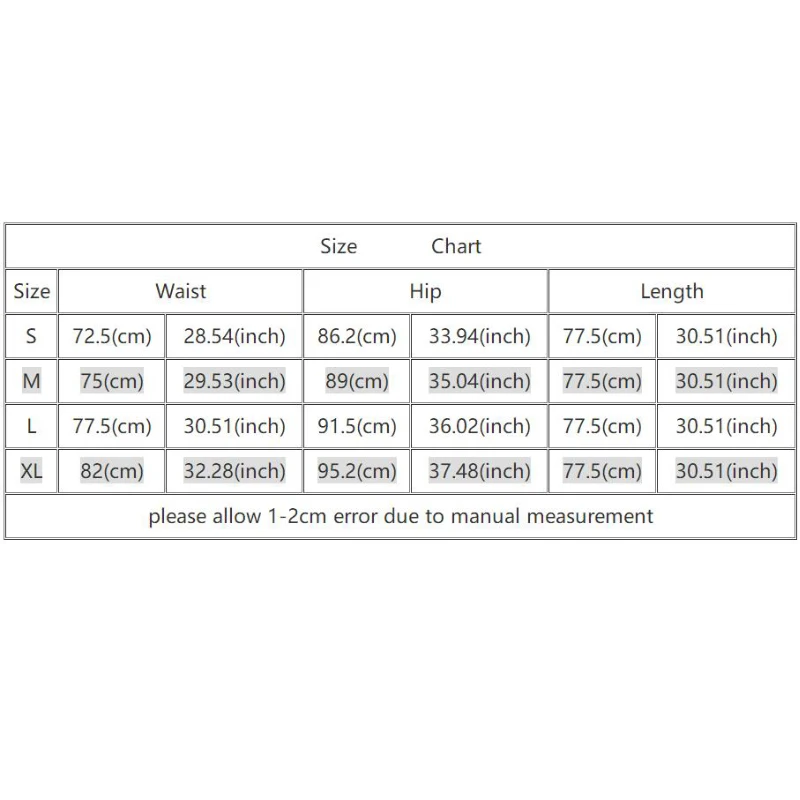 Size Chart

| Size | Waist | | Hip | | Length | |
|---|---|---|---|---|---|---|
| S | 72.5(cm) | 28.54(inch) | 86.2(cm) | 33.94(inch) | 77.5(cm) | 30.51(inch) |
| M | 75(cm) | 29.53(inch) | 89(cm) | 35.04(inch) | 77.5(cm) | 30.51(inch) |
| L | 77.5(cm) | 30.51(inch) | 91.5(cm) | 36.02(inch) | 77.5(cm) | 30.51(inch) |
| XL | 82(cm) | 32.28(inch) | 95.2(cm) | 37.48(inch) | 77.5(cm) | 30.51(inch) |

please allow 1-2cm error due to manual measurement